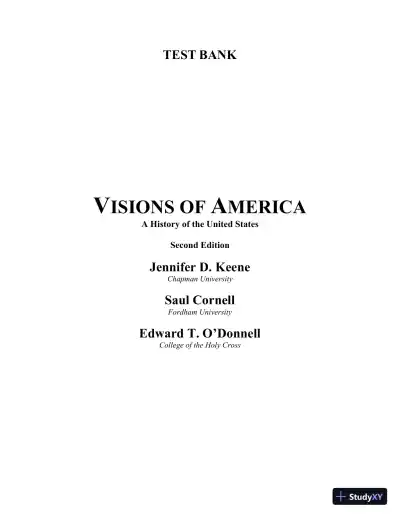 TEST BANK

VISIONS OF AMERICA
A History of the United States

Second Edition

Jennifer D. Keene
Chapman University

Saul Cornell
Fordham University

Edward T. O'Donnell
College of the Holy Cross

StudyXY